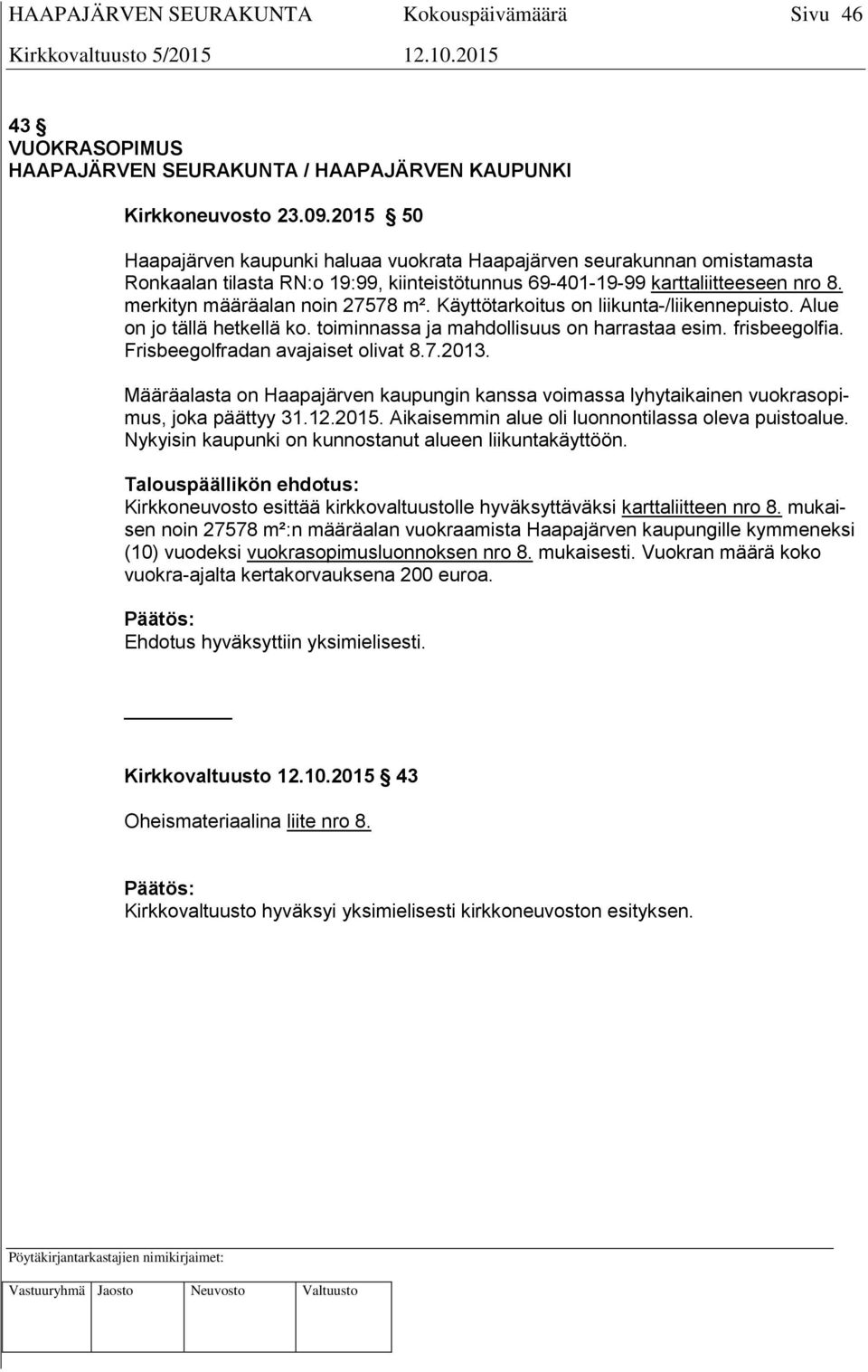 HAAPAJÄRVEN SEURAKUNTA Kokouspäivämäärä Sivu 46
Kirkkovaltuusto 5/2015 12.10.2015

43 §
VUOKRASOPIMUS
HAAPAJÄRVEN SEURAKUNTA / HAAPAJÄRVEN KAUPUNKI

Kirkkoneuvosto 23.09.2015 § 50

Haapajärven kaupunki haluaa vuokrata Haapajärven seurakunnan omistamasta Ronkaalan tilasta RN:o 19:99, kiinteistötunnus 69-401-19-99 karttaliitteeseen nro 8. merkityn määräalan noin 27578 m². Käyttötarkoitus on liikunta-/liikennepuisto. Alue on jo tällä hetkellä ko. toiminnassa ja mahdollisuus on harrastaa esim. frisbeegolfia. Frisbeegolfradan avajaiset olivat 8.7.2013.

Määräalasta on Haapajärven kaupungin kanssa voimassa lyhytaikainen vuokrasopimus, joka päättyy 31.12.2015. Aikaisemmin alue oli luonnontilassa oleva puistoalue. Nykyisin kaupunki on kunnostanut alueen liikuntakäyttöön.

Talouspäällikön ehdotus:
Kirkkoneuvosto esittää kirkkovaltuustolle hyväksyttäväksi karttaliitteen nro 8. mukaisen noin 27578 m²:n määräalan vuokraamista Haapajärven kaupungille kymmeneksi (10) vuodeksi vuokrasopimusluonnoksen nro 8. mukaisesti. Vuokran määrä koko vuokra-ajalta kertakorvauksena 200 euroa.

Päätös:
Ehdotus hyväksyttiin yksimielisesti.

Kirkkovaltuusto 12.10.2015 § 43

Oheismateriaalina liite nro 8.

Päätös:
Kirkkovaltuusto hyväksyi yksimielisesti kirkkoneuvoston esityksen.

Pöytäkirjantarkastajien nimikirjaimet:

| Vastuuryhmä | Jaosto | Neuvosto | Valtuusto |
|---|---|---|---|